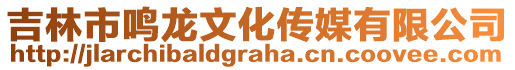 吉林市鸣龙文化传媒有限公司
http://jlarchibaldgraha.cn.coovee.com